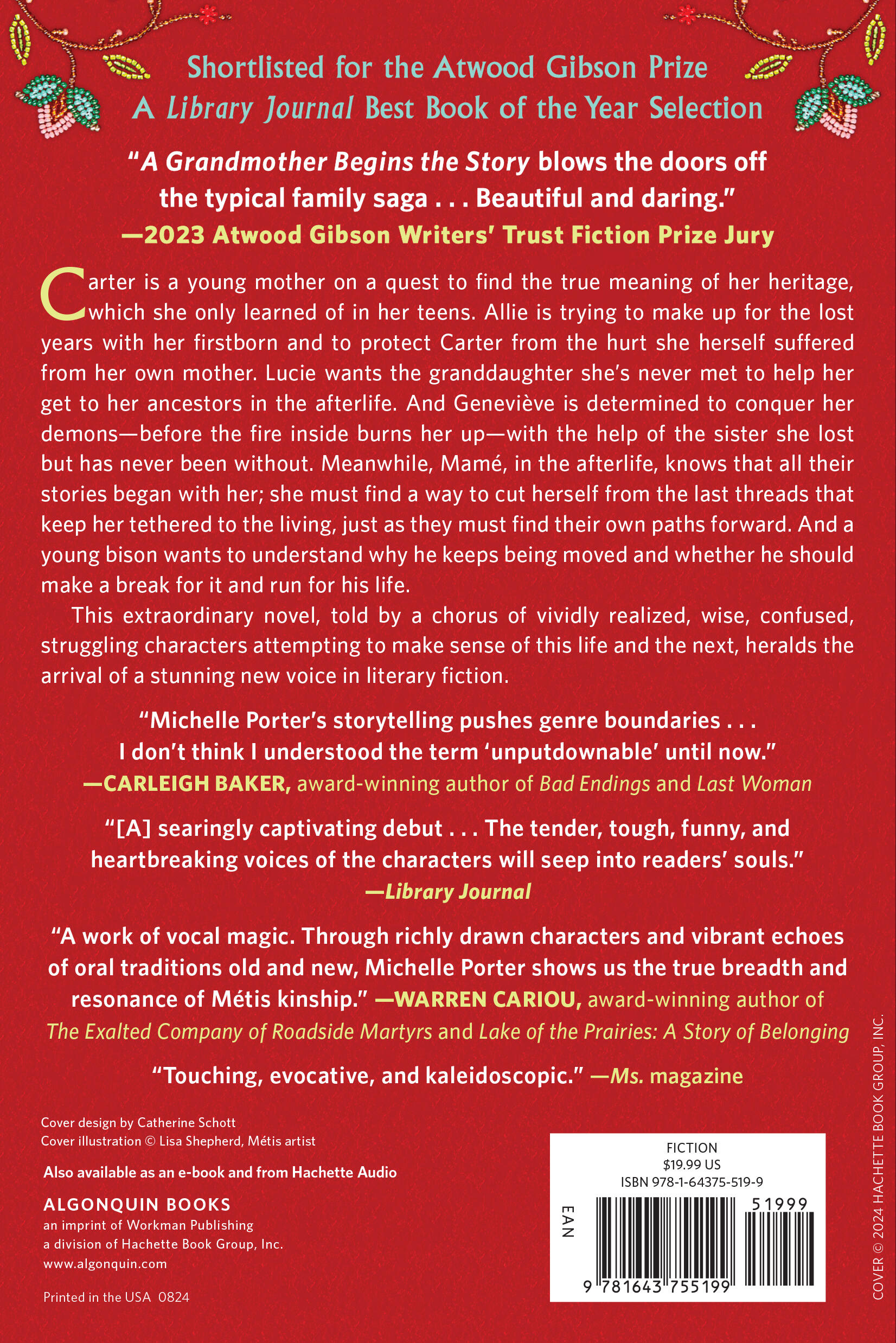 Shortlisted for the Atwood Gibson Prize
A Library Journal Best Book of the Year Selection

"A Grandmother Begins the Story blows the doors off the typical family saga . . . Beautiful and daring."
—2023 Atwood Gibson Writers' Trust Fiction Prize Jury

Carter is a young mother on a quest to find the true meaning of her heritage, which she only learned of in her teens. Allie is trying to make up for the lost years with her firstborn and to protect Carter from the hurt she herself suffered from her own mother. Lucie wants the granddaughter she's never met to help her get to her ancestors in the afterlife. And Geneviève is determined to conquer her demons—before the fire inside burns her up—with the help of the sister she lost but has never been without. Meanwhile, Mamé, in the afterlife, knows that all their stories began with her; she must find a way to cut herself from the last threads that keep her tethered to the living, just as they must find their own paths forward. And a young bison wants to understand why he keeps being moved and whether he should make a break for it and run for his life.

This extraordinary novel, told by a chorus of vividly realized, wise, confused, struggling characters attempting to make sense of this life and the next, heralds the arrival of a stunning new voice in literary fiction.

"Michelle Porter's storytelling pushes genre boundaries . . . I don't think I understood the term 'unputdownable' until now."
—CARLEIGH BAKER, award-winning author of Bad Endings and Last Woman

"[A] searingly captivating debut . . . The tender, tough, funny, and heartbreaking voices of the characters will seep into readers' souls."
—Library Journal

"A work of vocal magic. Through richly drawn characters and vibrant echoes of oral traditions old and new, Michelle Porter shows us the true breadth and resonance of Métis kinship." —WARREN CARIOU, award-winning author of The Exalted Company of Roadside Martyrs and Lake of the Prairies: A Story of Belonging

"Touching, evocative, and kaleidoscopic." —Ms. magazine

Cover design by Catherine Schott
Cover illustration © Lisa Shepherd, Métis artist

Also available as an e-book and from Hachette Audio

ALGONQUIN BOOKS
an imprint of Workman Publishing
a division of Hachette Book Group, Inc.
www.algonquin.com

Printed in the USA 0824

FICTION
$19.99 US
ISBN 978-1-64375-519-9

EAN
51999
9 781643 755199

COVER © 2024 HACHETTE BOOK GROUP, INC.